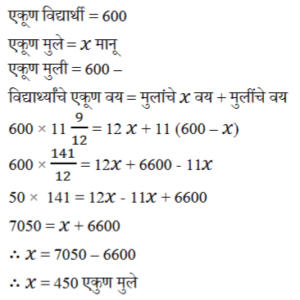 एकूण विद्यार्थी = 600

एकूण मुले = $x$ मानू

एकूण मुली = 600 –

विद्यार्थ्यांचे एकूण वय = मुलांचे $x$ वय + मुलींचे वय

$600 \times 11\frac{9}{12} = 12x + 11(600 - x)$

$600 \times \frac{141}{12} = 12x + 6600 - 11x$

$50 \times 141 = 12x - 11x + 6600$

$7050 = x + 6600$

$\therefore x = 7050 - 6600$

$\therefore x = 450$ एकुण मुले